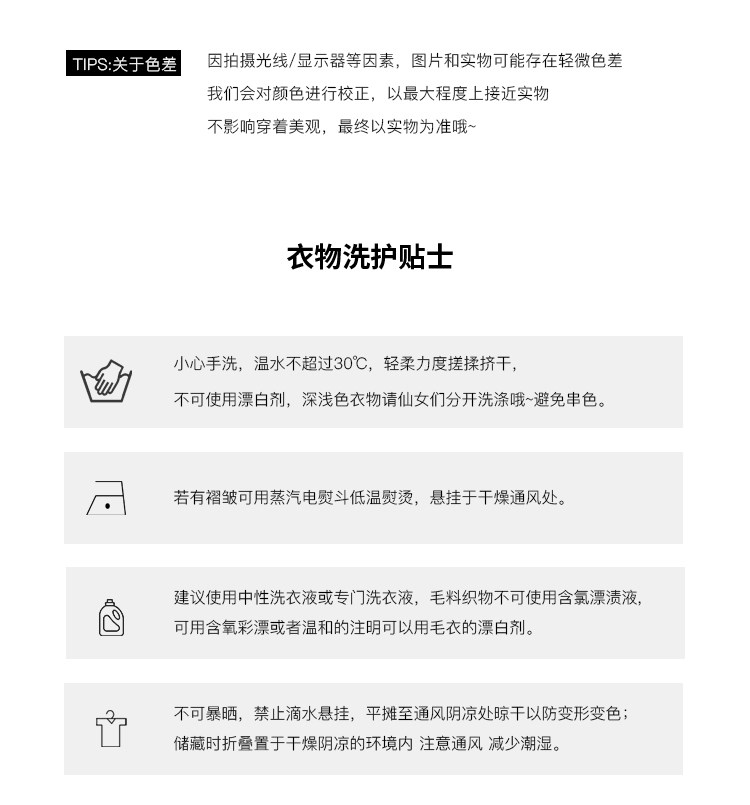 TIPS:关于色差

因拍摄光线/显示器等因素，图片和实物可能存在轻微色差
我们会对颜色进行校正，以最大程度上接近实物
不影响穿着美观，最终以实物为准哦~

衣物洗护贴士

小心手洗，温水不超过30℃，轻柔力度搓揉挤干，
不可使用漂白剂，深浅色衣物请仙女们分开洗涤哦~避免串色。

若有褶皱可用蒸汽电熨斗低温熨烫，悬挂于干燥通风处。

建议使用中性洗衣液或专门洗衣液，毛料织物不可使用含氯漂渍液，
可用含氧彩漂或者温和的注明可以用毛衣的漂白剂。

不可暴晒，禁止滴水悬挂，平摊至通风阴凉处晾干以防变形变色；
储藏时折叠置于干燥阴凉的环境内 注意通风 减少潮湿。